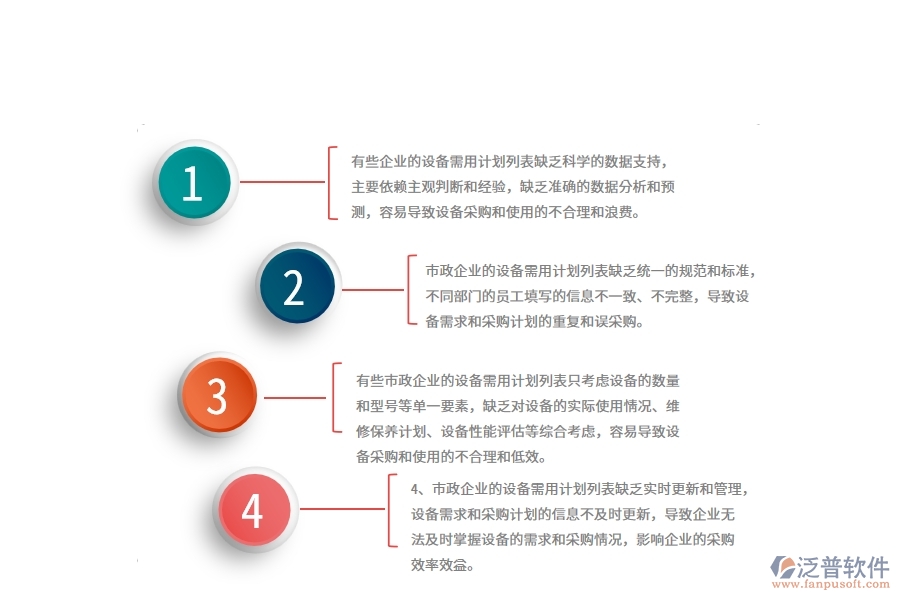 1

有些企业的设备需用计划列表缺乏科学的数据支持，主要依赖主观判断和经验，缺乏准确的数据分析和预测，容易导致设备采购和使用的不合理和浪费。

2

市政企业的设备需用计划列表缺乏统一的规范和标准，不同部门的员工填写的信息不一致、不完整，导致设备需求和采购计划的重复和误采购。

3

有些市政企业的设备需用计划列表只考虑设备的数量和型号等单一要素，缺乏对设备的实际使用情况、维修保养计划、设备性能评估等综合考虑，容易导致设备采购和使用的不合理和低效。

4

4、市政企业的设备需用计划列表缺乏实时更新和管理，设备需求和采购计划的信息不及时更新，导致企业无法及时掌握设备的需求和采购情况，影响企业的采购效率效益。

泛普软件
www.fanpusoft.com